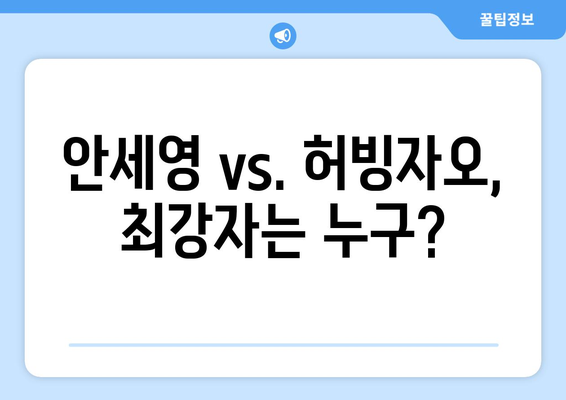 꿀팁정보

안세영 vs. 허빙자오, 최강자는 누구?